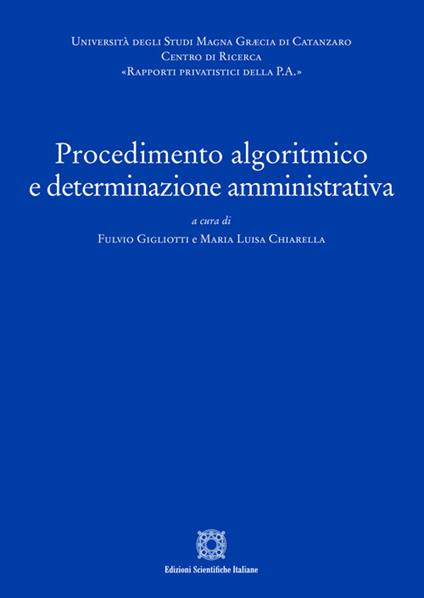 Università degli Studi Magna Græcia di Catanzaro
Centro di Ricerca
«Rapporti privatistici della P.A.»

Procedimento algoritmico
e determinazione amministrativa

a cura di
Fulvio Gigliotti e Maria Luisa Chiarella

Edizioni Scientifiche Italiane